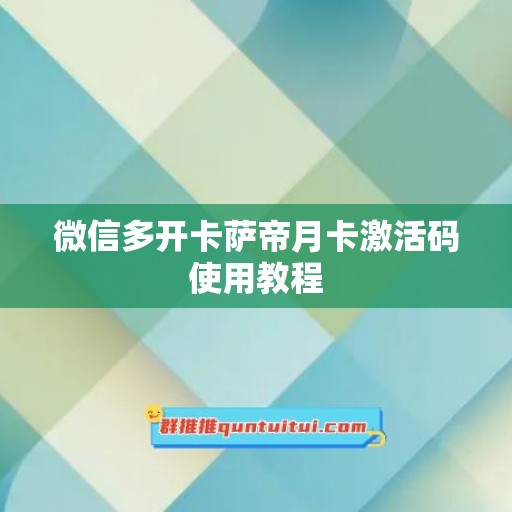 微信多开卡萨帝月卡激活码使用教程

群推推quntuitui.com